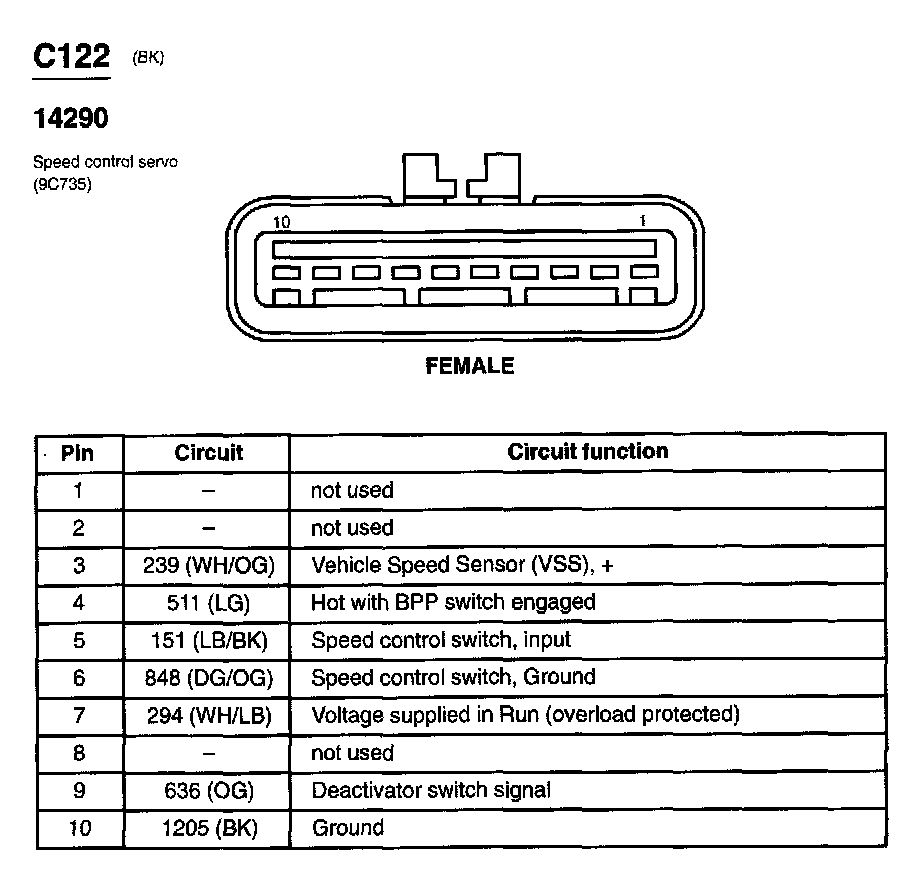 C122 (BK)

14290

Speed control servo (9C735)

10

1

FEMALE

| Pin | Circuit | Circuit function |
|---|---|---|
| 1 | – | not used |
| 2 | – | not used |
| 3 | 239 (WH/OG) | Vehicle Speed Sensor (VSS), + |
| 4 | 511 (LG) | Hot with BPP switch engaged |
| 5 | 151 (LB/BK) | Speed control switch, input |
| 6 | 848 (DG/OG) | Speed control switch, Ground |
| 7 | 294 (WH/LB) | Voltage supplied in Run (overload protected) |
| 8 | – | not used |
| 9 | 636 (OG) | Deactivator switch signal |
| 10 | 1205 (BK) | Ground |